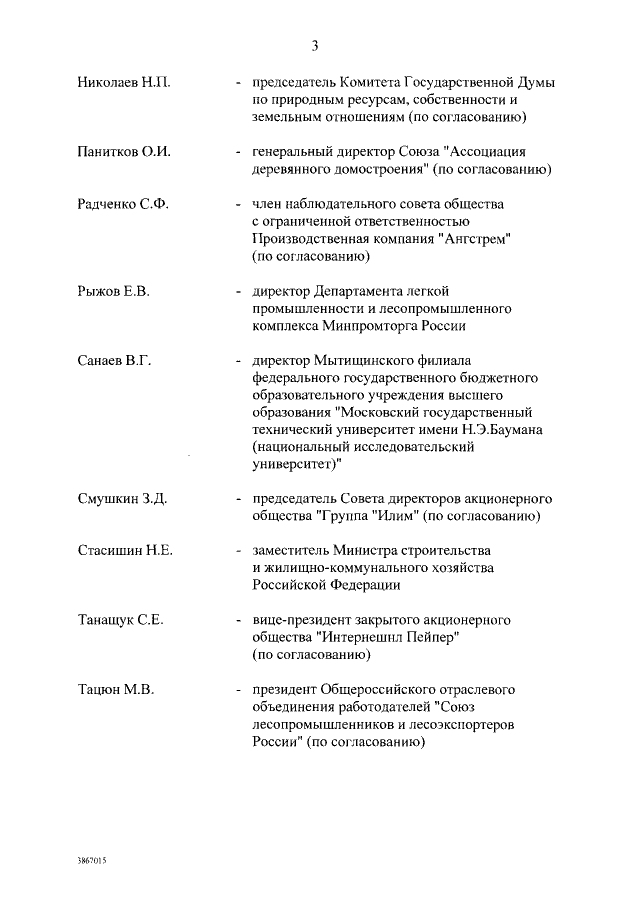 3

Николаев Н.П. - председатель Комитета Государственной Думы по природным ресурсам, собственности и земельным отношениям (по согласованию)

Панитков О.И. - генеральный директор Союза "Ассоциация деревянного домостроения" (по согласованию)

Радченко С.Ф. - член наблюдательного совета общества с ограниченной ответственностью Производственная компания "Ангстрем" (по согласованию)

Рыжов Е.В. - директор Департамента легкой промышленности и лесопромышленного комплекса Минпромторга России

Санаев В.Г. - директор Мытищинского филиала федерального государственного бюджетного образовательного учреждения высшего образования "Московский государственный технический университет имени Н.Э.Баумана (национальный исследовательский университет)"

Смушкин З.Д. - председатель Совета директоров акционерного общества "Группа "Илим" (по согласованию)

Стасишин Н.Е. - заместитель Министра строительства и жилищно-коммунального хозяйства Российской Федерации

Танащук С.Е. - вице-президент закрытого акционерного общества "Интернешнл Пейпер" (по согласованию)

Тацюн М.В. - президент Общероссийского отраслевого объединения работодателей "Союз лесопромышленников и лесоэкспортеров России" (по согласованию)

3867015